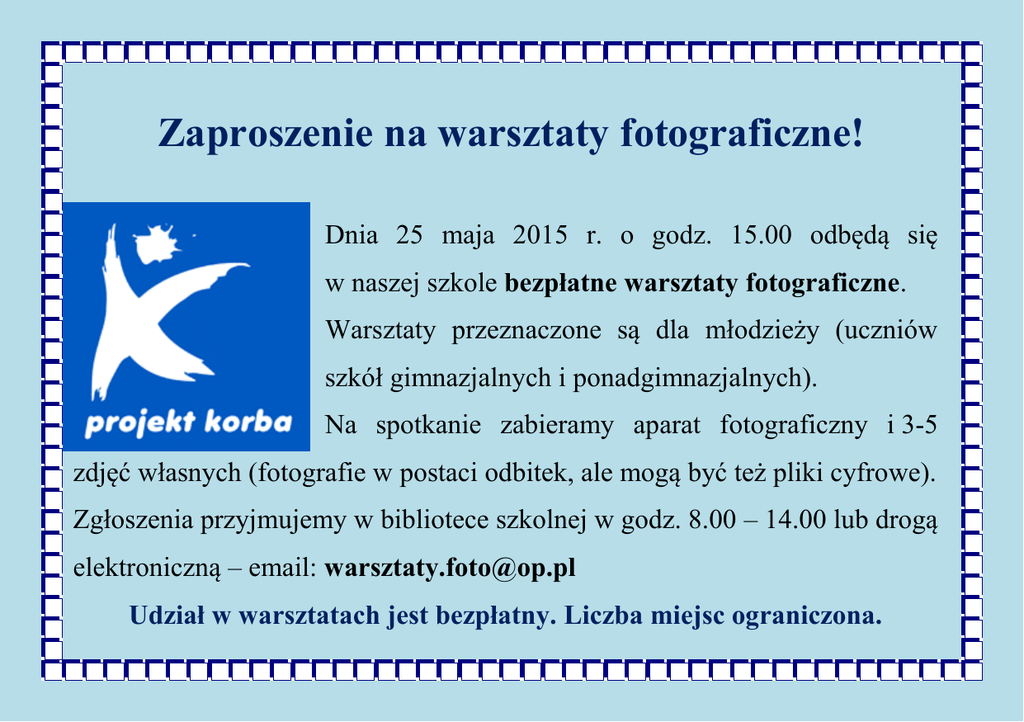 Zaproszenie na warsztaty fotograficzne!

projekt korba

Dnia 25 maja 2015 r. o godz. 15.00 odbędą się w naszej szkole bezpłatne warsztaty fotograficzne. Warsztaty przeznaczone są dla młodzieży (uczniów szkół gimnazjalnych i ponadgimnazjalnych). Na spotkanie zabieramy aparat fotograficzny i 3-5 zdjęć własnych (fotografie w postaci odbitek, ale mogą być też pliki cyfrowe). Zgłoszenia przyjmujemy w bibliotece szkolnej w godz. 8.00 – 14.00 lub drogą elektroniczną – email: warsztaty.foto@op.pl

Udział w warsztatach jest bezpłatny. Liczba miejsc ograniczona.